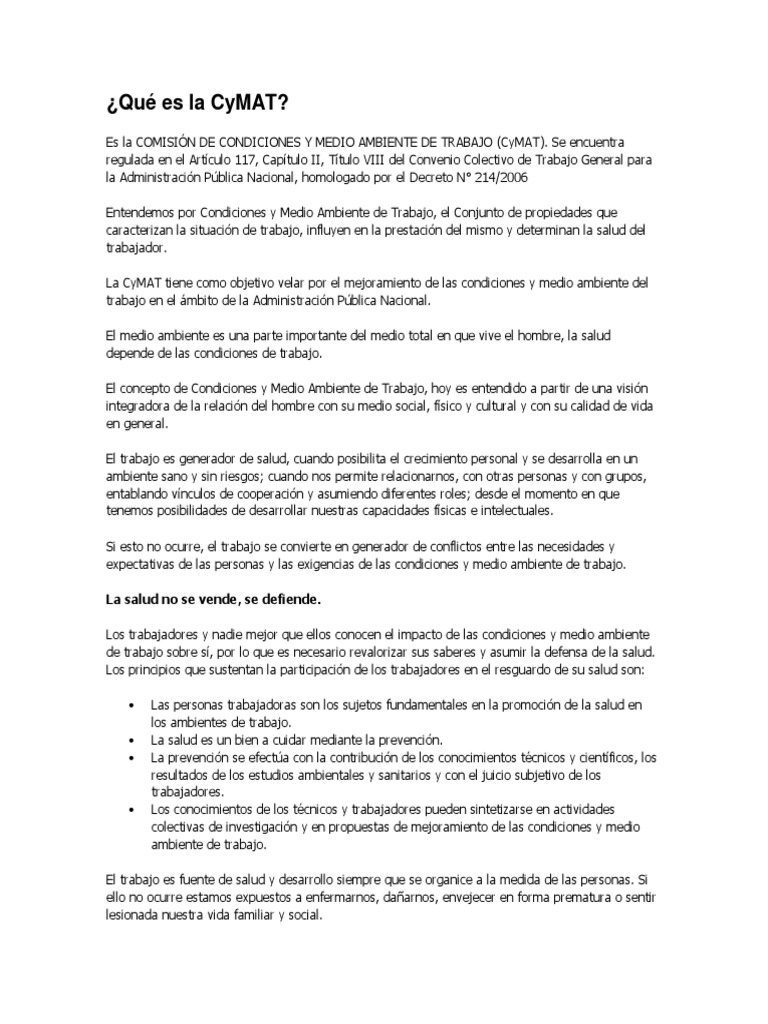 ¿Qué es la CyMAT?

Es la COMISIÓN DE CONDICIONES Y MEDIO AMBIENTE DE TRABAJO (CyMAT). Se encuentra regulada en el Artículo 117, Capítulo II, Título VIII del Convenio Colectivo de Trabajo General para la Administración Pública Nacional, homologado por el Decreto N° 214/2006

Entendemos por Condiciones y Medio Ambiente de Trabajo, el Conjunto de propiedades que caracterizan la situación de trabajo, influyen en la prestación del mismo y determinan la salud del trabajador.

La CyMAT tiene como objetivo velar por el mejoramiento de las condiciones y medio ambiente del trabajo en el ámbito de la Administración Pública Nacional.

El medio ambiente es una parte importante del medio total en que vive el hombre, la salud depende de las condiciones de trabajo.

El concepto de Condiciones y Medio Ambiente de Trabajo, hoy es entendido a partir de una visión integradora de la relación del hombre con su medio social, físico y cultural y con su calidad de vida en general.

El trabajo es generador de salud, cuando posibilita el crecimiento personal y se desarrolla en un ambiente sano y sin riesgos; cuando nos permite relacionarnos, con otras personas y con grupos, entablando vínculos de cooperación y asumiendo diferentes roles; desde el momento en que tenemos posibilidades de desarrollar nuestras capacidades físicas e intelectuales.

Si esto no ocurre, el trabajo se convierte en generador de conflictos entre las necesidades y expectativas de las personas y las exigencias de las condiciones y medio ambiente de trabajo.

La salud no se vende, se defiende.

Los trabajadores y nadie mejor que ellos conocen el impacto de las condiciones y medio ambiente de trabajo sobre sí, por lo que es necesario revalorizar sus saberes y asumir la defensa de la salud. Los principios que sustentan la participación de los trabajadores en el resguardo de su salud son:

• Las personas trabajadoras son los sujetos fundamentales en la promoción de la salud en los ambientes de trabajo.
• La salud es un bien a cuidar mediante la prevención.
• La prevención se efectúa con la contribución de los conocimientos técnicos y científicos, los resultados de los estudios ambientales y sanitarios y con el juicio subjetivo de los trabajadores.
• Los conocimientos de los técnicos y trabajadores pueden sintetizarse en actividades colectivas de investigación y en propuestas de mejoramiento de las condiciones y medio ambiente de trabajo.

El trabajo es fuente de salud y desarrollo siempre que se organice a la medida de las personas. Si ello no ocurre estamos expuestos a enfermarnos, dañarnos, envejecer en forma prematura o sentir lesionada nuestra vida familiar y social.